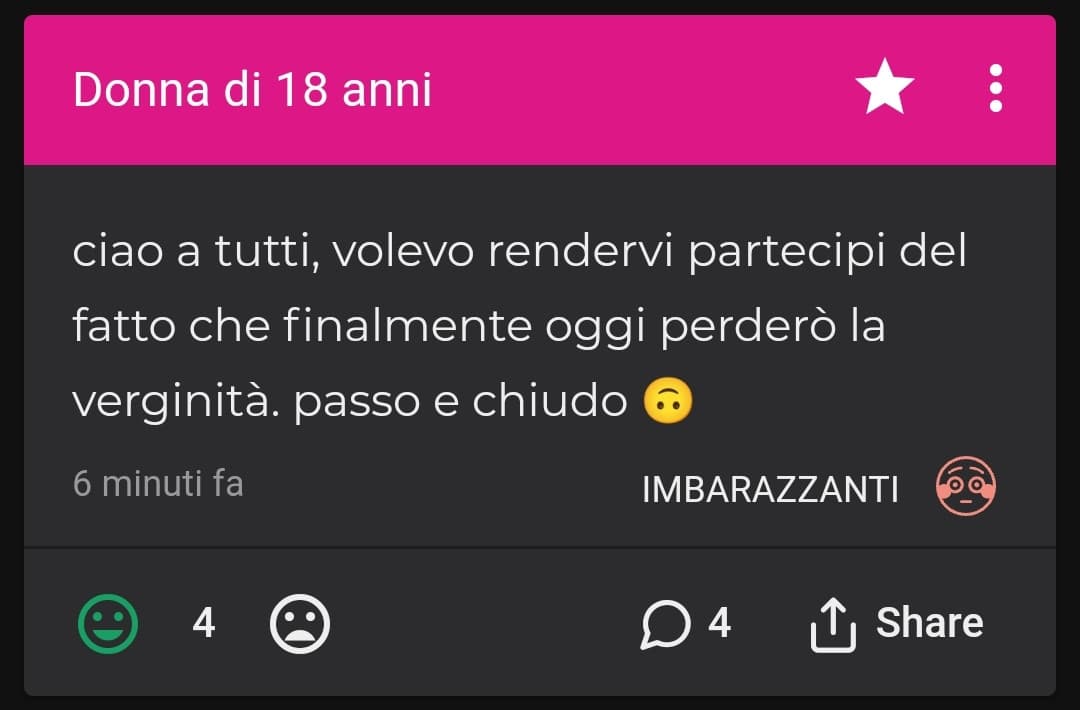 Donna di 18 anni

ciao a tutti, volevo rendervi partecipi del fatto che finalmente oggi perderò la verginità. passo e chiudo 🙃

6 minuti fa

IMBARAZZANTI

4

4

Share